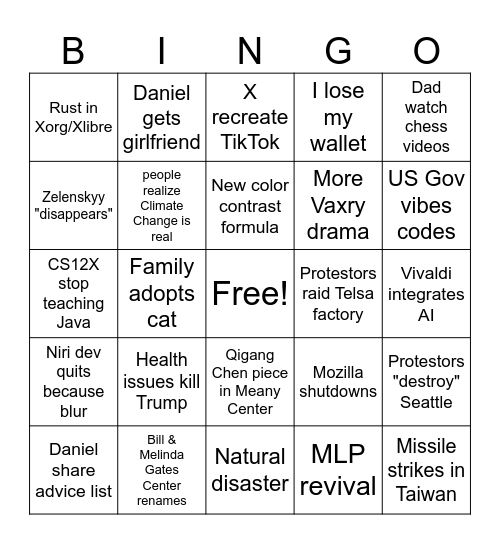 | B | I | N | G | O |
|---|---|---|---|---|
| Rust in Xorg/Xlibre | Daniel gets girlfriend | X recreate TikTok | I lose my wallet | Dad watch chess videos |
| Zelenskyy "disappears" | people realize Climate Change is real | New color contrast formula | More Vaxry drama | US Gov vibes codes |
| CS12X stop teaching Java | Family adopts cat | Free! | Protestors raid Telsa factory | Vivaldi integrates AI |
| Niri dev quits because blur | Health issues kill Trump | Qigang Chen piece in Meany Center | Mozilla shutdowns | Protestors "destroy" Seattle |
| Daniel share advice list | Bill & Melinda Gates Center renames | Natural disaster | MLP revival | Missile strikes in Taiwan |